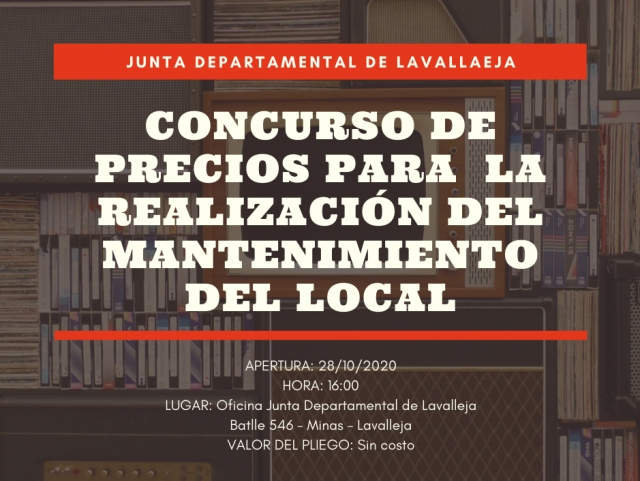 JUNTA DEPARTAMENTAL DE LAVALLAEJA

CONCURSO DE PRECIOS PARA LA REALIZACIÓN DEL MANTENIMIENTO DEL LOCAL

APERTURA: 28/10/2020
HORA: 16:00
LUGAR: Oficina Junta Departamental de Lavalleja
Batlle 546 - Minas - Lavalleja
VALOR DEL PLIEGO: Sin costo